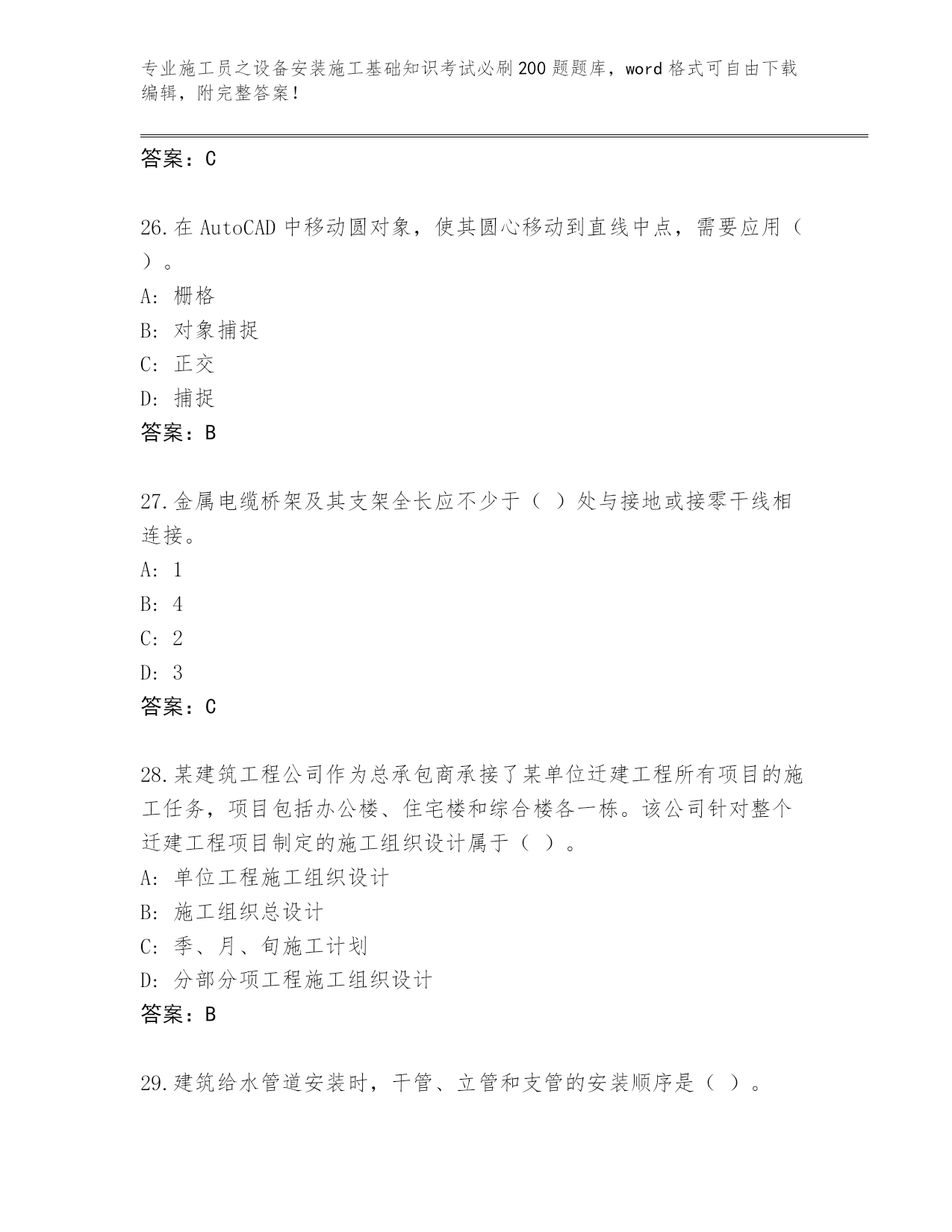 专业施工员之设备安装施工基础知识考试必刷200题题库，word格式可自由下载编辑，附完整答案！

答案：C

26.在AutoCAD中移动圆对象，使其圆心移动到直线中点，需要应用（ ）。
A: 栅格
B: 对象捕捉
C: 正交
D: 捕捉
答案：B

27.金属电缆桥架及其支架全长应不少于（ ）处与接地或接零干线相连接。
A: 1
B: 4
C: 2
D: 3
答案：C

28.某建筑工程公司作为总承包商承接了某单位迁建工程所有项目的施工任务，项目包括办公楼、住宅楼和综合楼各一栋。该公司针对整个迁建工程项目制定的施工组织设计属于（ ）。
A: 单位工程施工组织设计
B: 施工组织总设计
C: 季、月、旬施工计划
D: 分部分项工程施工组织设计
答案：B

29.建筑给水管道安装时，干管、立管和支管的安装顺序是（ ）。